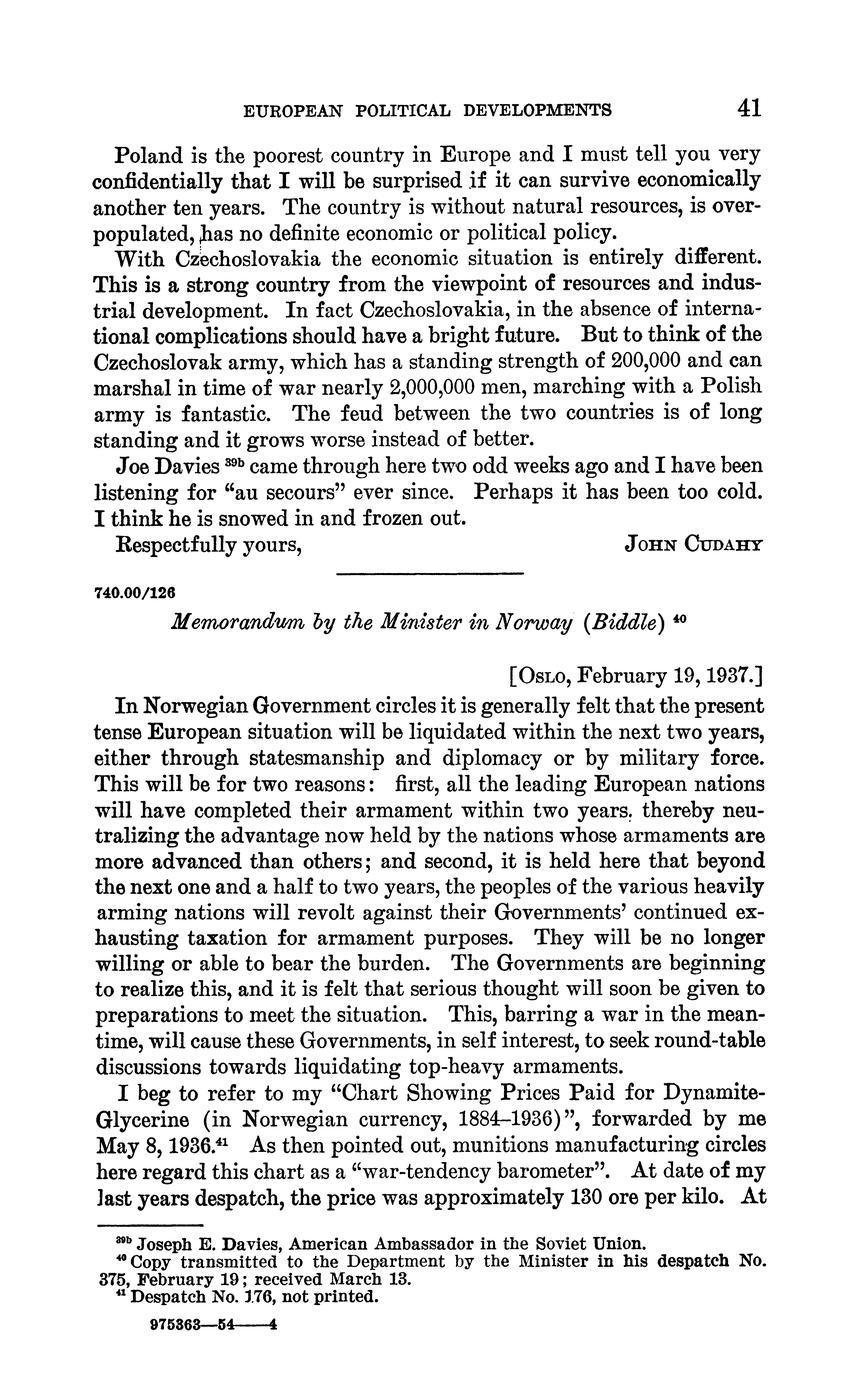 EUROPEAN POLITICAL DEVELOPMENTS 41

Poland is the poorest country in Europe and I must tell you very confidentially that I will be surprised if it can survive economically another ten years. The country is without natural resources, is overpopulated, has no definite economic or political policy.

With Czechoslovakia the economic situation is entirely different. This is a strong country from the viewpoint of resources and industrial development. In fact Czechoslovakia, in the absence of international complications should have a bright future. But to think of the Czechoslovak army, which has a standing strength of 200,000 and can marshal in time of war nearly 2,000,000 men, marching with a Polish army is fantastic. The feud between the two countries is of long standing and it grows worse instead of better.

Joe Davies $^{39b}$ came through here two odd weeks ago and I have been listening for "au secours" ever since. Perhaps it has been too cold. I think he is snowed in and frozen out.

Respectfully yours, JOHN CUDAHY

740.00/126

Memorandum by the Minister in Norway (Biddle) $^{40}$

[OSLO, February 19, 1937.]

In Norwegian Government circles it is generally felt that the present tense European situation will be liquidated within the next two years, either through statesmanship and diplomacy or by military force. This will be for two reasons: first, all the leading European nations will have completed their armament within two years, thereby neutralizing the advantage now held by the nations whose armaments are more advanced than others; and second, it is held here that beyond the next one and a half to two years, the peoples of the various heavily arming nations will revolt against their Governments' continued exhausting taxation for armament purposes. They will be no longer willing or able to bear the burden. The Governments are beginning to realize this, and it is felt that serious thought will soon be given to preparations to meet the situation. This, barring a war in the meantime, will cause these Governments, in self interest, to seek round-table discussions towards liquidating top-heavy armaments.

I beg to refer to my "Chart Showing Prices Paid for Dynamite-Glycerine (in Norwegian currency, 1884–1936)", forwarded by me May 8, 1936.$^{41}$ As then pointed out, munitions manufacturing circles here regard this chart as a "war-tendency barometer". At date of my last years despatch, the price was approximately 130 ore per kilo. At

$^{39b}$ Joseph E. Davies, American Ambassador in the Soviet Union.
$^{40}$ Copy transmitted to the Department by the Minister in his despatch No. 375, February 19; received March 13.
$^{41}$ Despatch No. 176, not printed.

975363—54——4